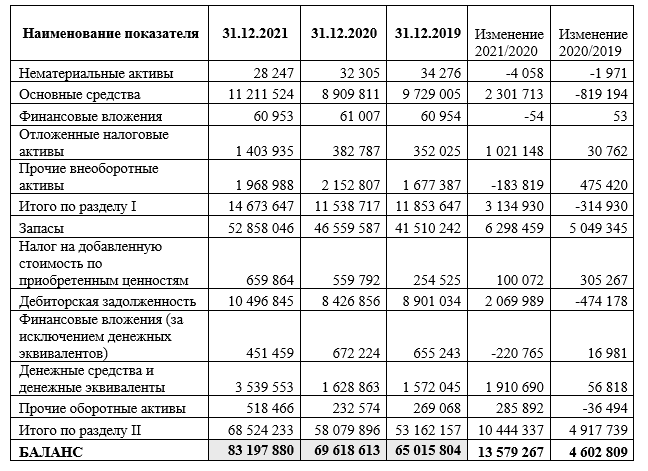 | Наименование показателя | 31.12.2021 | 31.12.2020 | 31.12.2019 | Изменение 2021/2020 | Изменение 2020/2019 |
|---|---|---|---|---|---|
| Нематериальные активы | 28 247 | 32 305 | 34 276 | -4 058 | -1 971 |
| Основные средства | 11 211 524 | 8 909 811 | 9 729 005 | 2 301 713 | -819 194 |
| Финансовые вложения | 60 953 | 61 007 | 60 954 | -54 | 53 |
| Отложенные налоговые активы | 1 403 935 | 382 787 | 352 025 | 1 021 148 | 30 762 |
| Прочие внеоборотные активы | 1 968 988 | 2 152 807 | 1 677 387 | -183 819 | 475 420 |
| Итого по разделу I | 14 673 647 | 11 538 717 | 11 853 647 | 3 134 930 | -314 930 |
| Запасы | 52 858 046 | 46 559 587 | 41 510 242 | 6 298 459 | 5 049 345 |
| Налог на добавленную стоимость по приобретенным ценностям | 659 864 | 559 792 | 254 525 | 100 072 | 305 267 |
| Дебиторская задолженность | 10 496 845 | 8 426 856 | 8 901 034 | 2 069 989 | -474 178 |
| Финансовые вложения (за исключением денежных эквивалентов) | 451 459 | 672 224 | 655 243 | -220 765 | 16 981 |
| Денежные средства и денежные эквиваленты | 3 539 553 | 1 628 863 | 1 572 045 | 1 910 690 | 56 818 |
| Прочие оборотные активы | 518 466 | 232 574 | 269 068 | 285 892 | -36 494 |
| Итого по разделу II | 68 524 233 | 58 079 896 | 53 162 157 | 10 444 337 | 4 917 739 |
| БАЛАНС | 83 197 880 | 69 618 613 | 65 015 804 | 13 579 267 | 4 602 809 |